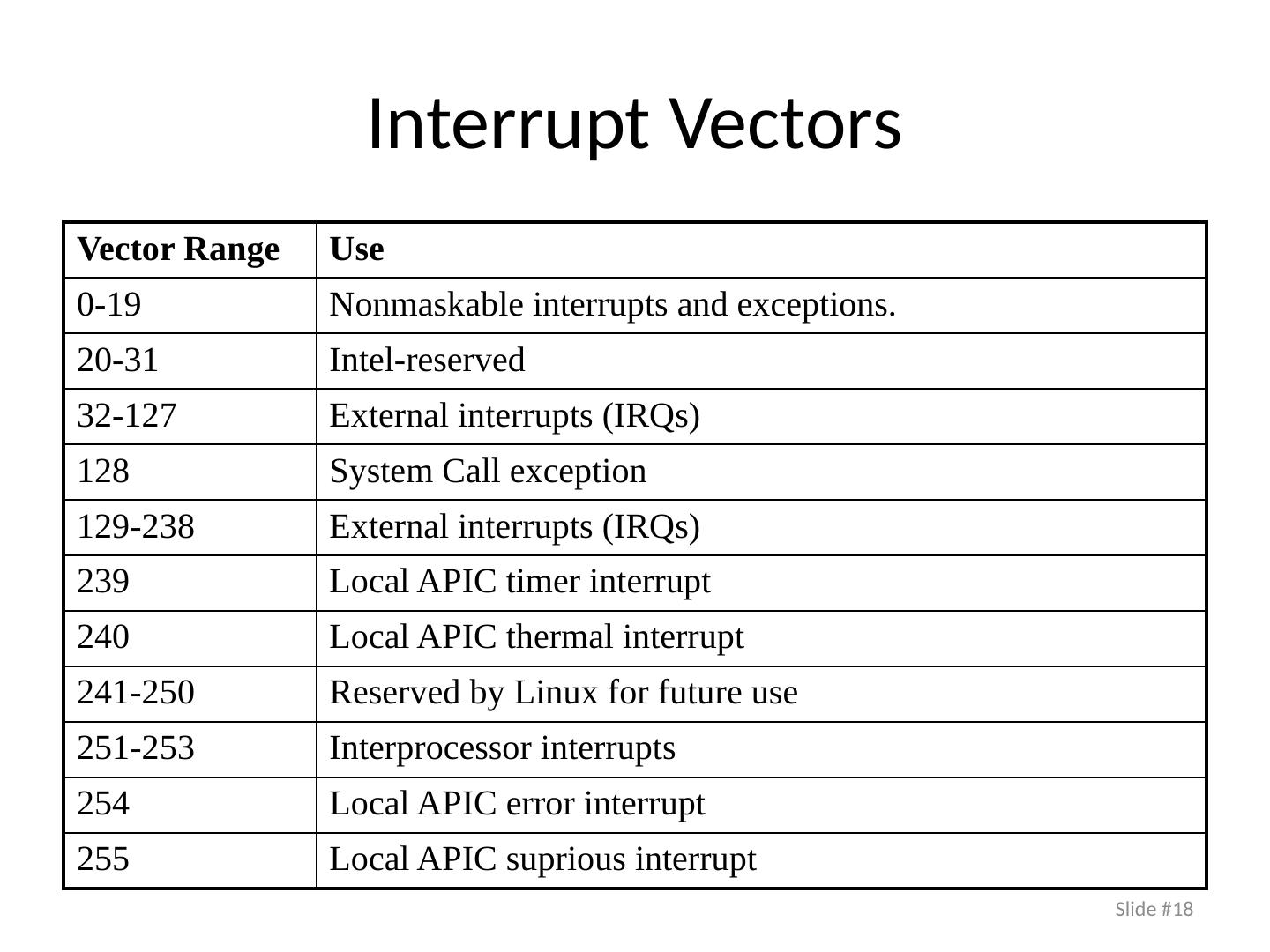 Interrupt Vectors

| Vector Range | Use |
|---|---|
| 0-19 | Nonmaskable interrupts and exceptions. |
| 20-31 | Intel-reserved |
| 32-127 | External interrupts (IRQs) |
| 128 | System Call exception |
| 129-238 | External interrupts (IRQs) |
| 239 | Local APIC timer interrupt |
| 240 | Local APIC thermal interrupt |
| 241-250 | Reserved by Linux for future use |
| 251-253 | Interprocessor interrupts |
| 254 | Local APIC error interrupt |
| 255 | Local APIC suprious interrupt |

Slide #18